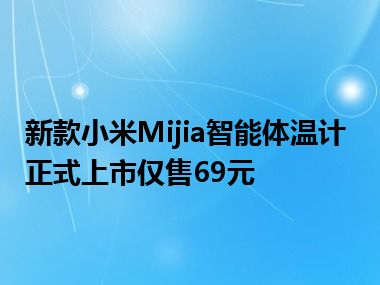 新款小米Mijia智能体温计正式上市仅售69元